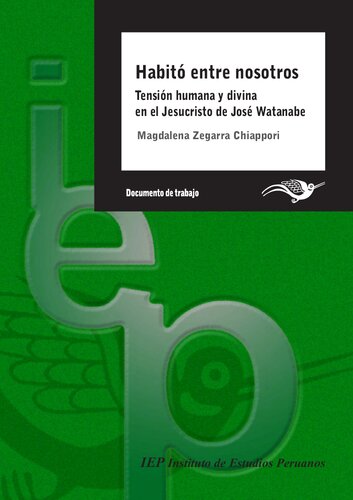 Habitó entre nosotros

Tensión humana y divina en el Jesucristo de José Watanabe

Magdalena Zegarra Chiappori

Documento de trabajo

iep

IEP Instituto de Estudios Peruanos